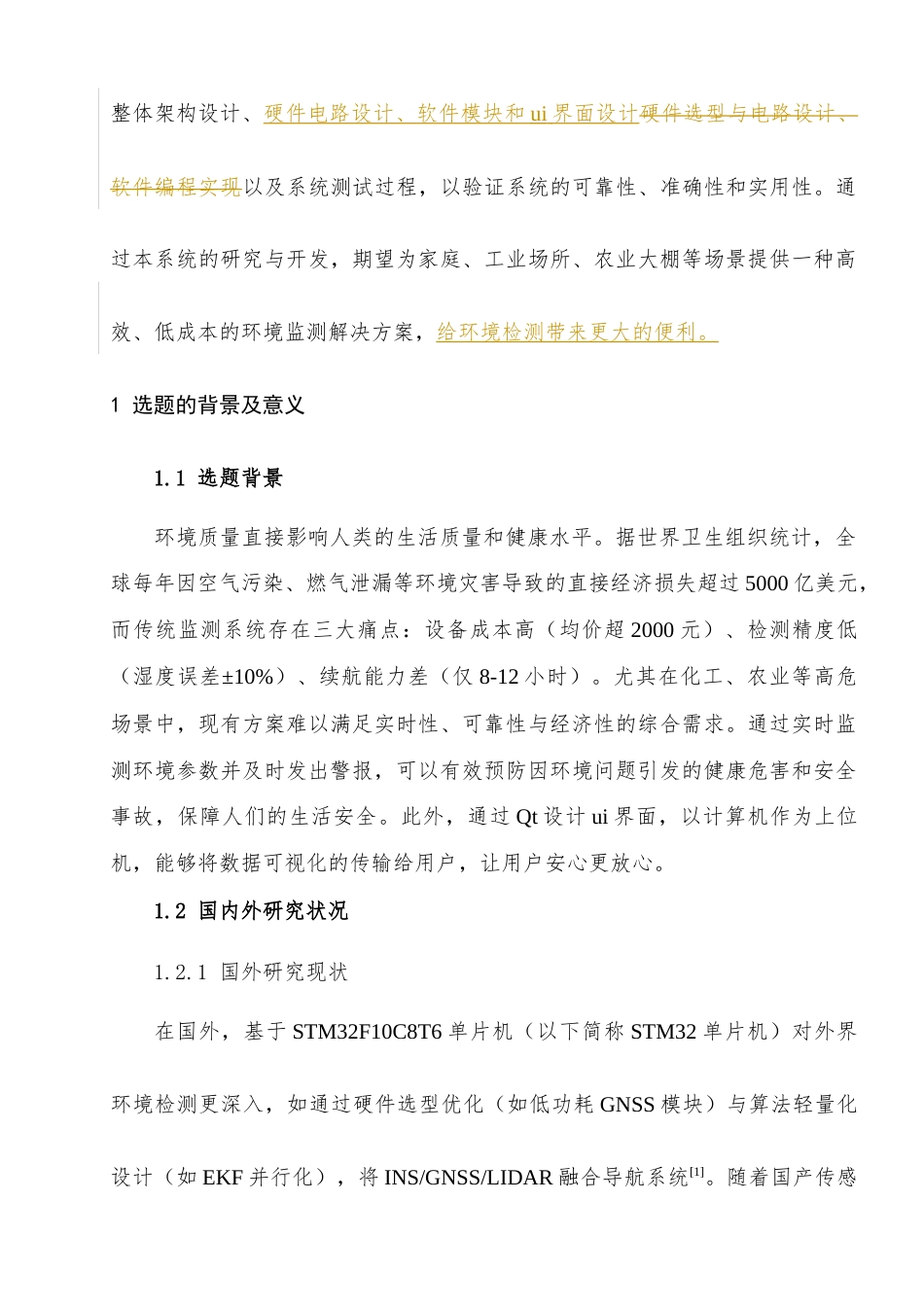 整体架构设计、硬件电路设计、软件模块和ui界面设计硬件选型与电路设计、软件编程实现以及系统测试过程，以验证系统的可靠性、准确性和实用性。通过本系统的研究与开发，期望为家庭、工业场所、农业大棚等场景提供一种高效、低成本的环境监测解决方案，给环境检测带来更大的便利。

1 选题的背景及意义

1.1 选题背景

环境质量直接影响人类的生活质量和健康水平。据世界卫生组织统计，全球每年因空气污染、燃气泄漏等环境灾害导致的直接经济损失超过5000亿美元，而传统监测系统存在三大痛点：设备成本高（均价超2000元）、检测精度低（湿度误差±10%）、续航能力差（仅8-12小时）。尤其在化工、农业等高危场景中，现有方案难以满足实时性、可靠性与经济性的综合需求。通过实时监测环境参数并及时发出警报，可以有效预防因环境问题引发的健康危害和安全事故，保障人们的生活安全。此外，通过Qt设计ui界面，以计算机作为上位机，能够将数据可视化的传输给用户，让用户安心更放心。

1.2 国内外研究状况

1.2.1 国外研究现状

在国外，基于STM32F10C8T6单片机（以下简称STM32单片机）对外界环境检测更深入，如通过硬件选型优化（如低功耗GNSS模块）与算法轻量化设计（如EKF并行化），将INS/GNSS/LIDAR融合导航系统$^{[1]}$。随着国产传感